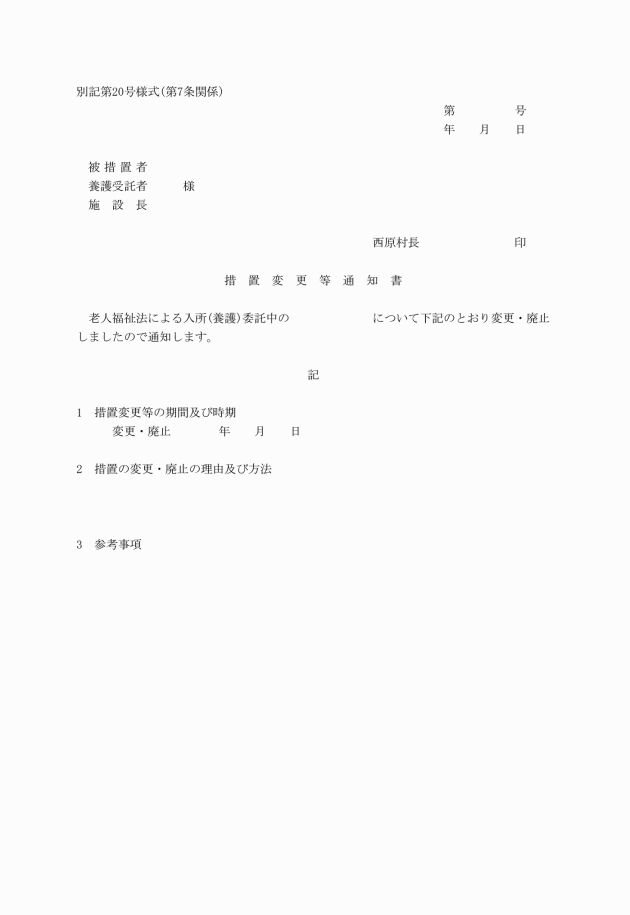 別記第20号様式(第7条関係)

第　　　　号
年　　月　　日

被措置者
養護受託者　　　様
施設長

西原村長　　　　　　　印

措置変更等通知書

老人福祉法による入所(養護)委託中の　　　　　　　について下記のとおり変更・廃止しましたので通知します。

記

1　措置変更等の期間及び時期
変更・廃止　　　　年　　月　　日

2　措置の変更・廃止の理由及び方法

3　参考事項